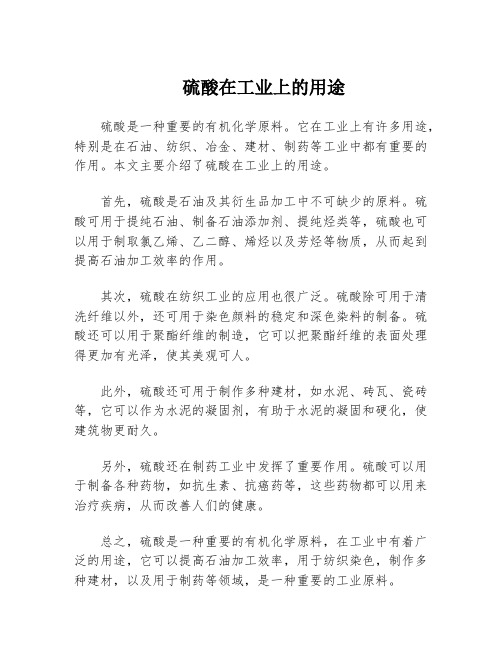 硫酸在工业上的用途

硫酸是一种重要的有机化学原料。它在工业上有许多用途，特别是在石油、纺织、冶金、建材、制药等工业中都有重要的作用。本文主要介绍了硫酸在工业上的用途。

首先，硫酸是石油及其衍生品加工中不可缺少的原料。硫酸可用于提纯石油、制备石油添加剂、提纯烃类等，硫酸也可以用于制取氯乙烯、乙二醇、烯烃以及芳烃等物质，从而起到提高石油加工效率的作用。

其次，硫酸在纺织工业的应用也很广泛。硫酸除可用于清洗纤维以外，还可用于染色颜料的稳定和深色染料的制备。硫酸还可以用于聚酯纤维的制造，它可以把聚酯纤维的表面处理得更加有光泽，使其美观可人。

此外，硫酸还可用于制作多种建材，如水泥、砖瓦、瓷砖等，它可以作为水泥的凝固剂，有助于水泥的凝固和硬化，使建筑物更耐久。

另外，硫酸还在制药工业中发挥了重要作用。硫酸可以用于制备各种药物，如抗生素、抗癌药等，这些药物都可以用来治疗疾病，从而改善人们的健康。

总之，硫酸是一种重要的有机化学原料，在工业中有着广泛的用途，它可以提高石油加工效率，用于纺织染色，制作多种建材，以及用于制药等领域，是一种重要的工业原料。